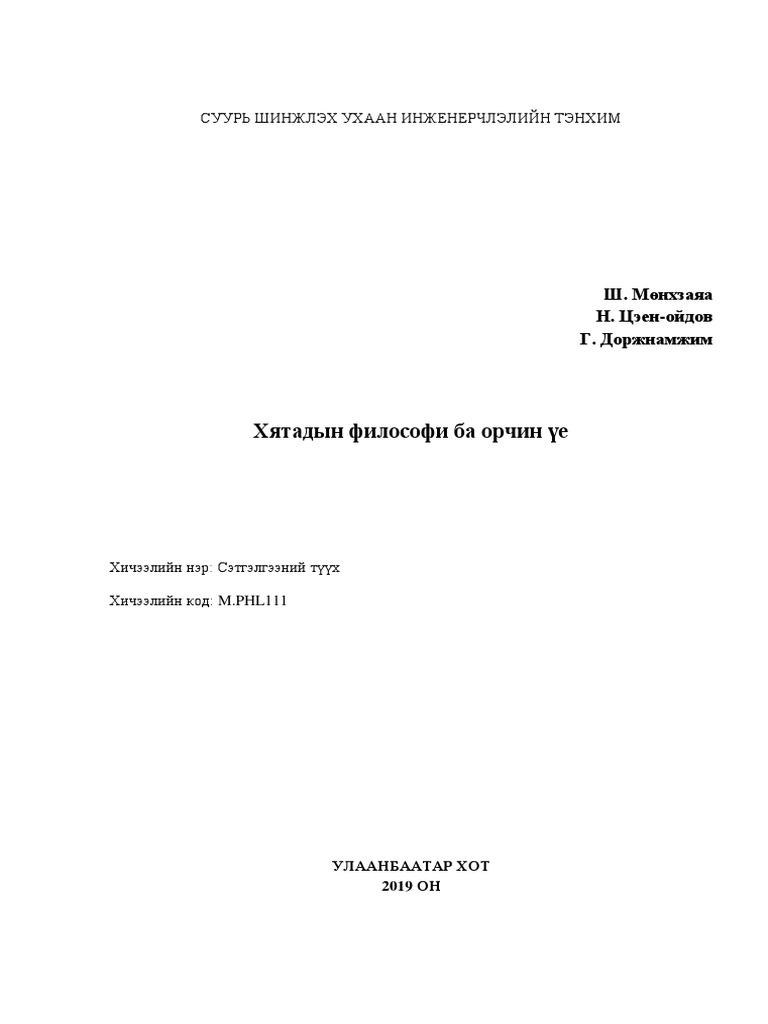 СУУРЬ ШИНЖЛЭХ УХААН ИНЖЕНЕРЧЛЭЛИЙН ТЭНХИМ

Ш. Мөнхзаяа
Н. Цэен-ойдов
Г. Доржнамжим

Хятадын философи ба орчин үе

Хичээлийн нэр: Сэтгэлгээний түүх

Хичээлийн код: M.PHL111

УЛААНБААТАР ХОТ
2019 ОН